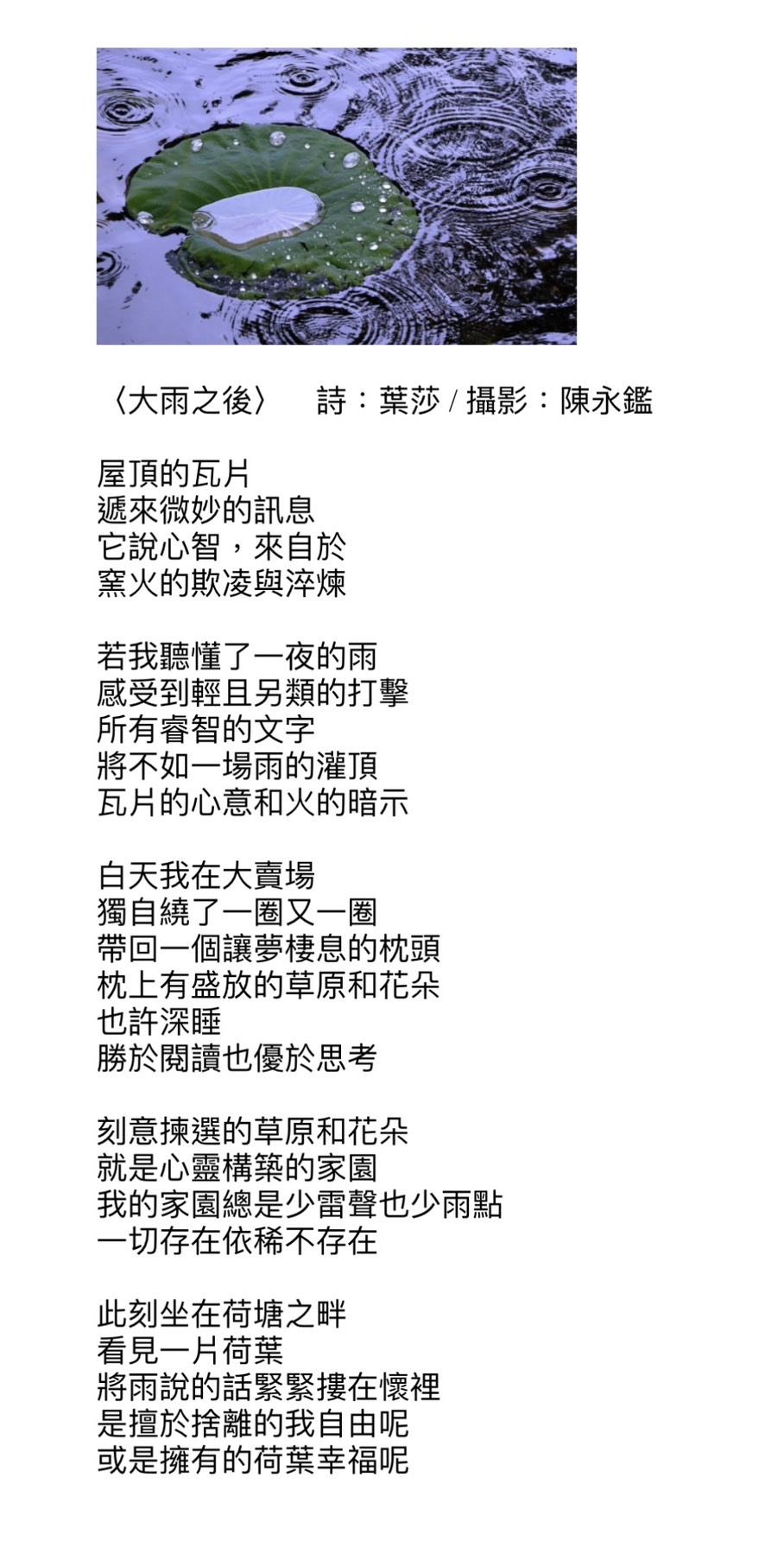 〈大雨之後〉 詩：葉莎 / 攝影：陳永鑑

屋頂的瓦片
遞來微妙的訊息
它說心智，來自於
窯火的欺凌與淬煉

若我聽懂了一夜的雨
感受到輕且另類的打擊
所有睿智的文字
將不如一場雨的灌頂
瓦片的心意和火的暗示

白天我在大賣場
獨自繞了一圈又一圈
帶回一個讓夢棲息的枕頭
枕上有盛放的草原和花朵
也許深睡
勝於閱讀也優於思考

刻意揀選的草原和花朵
就是心靈構築的家園
我的家園總是少雷聲也少雨點
一切存在依稀不存在

此刻坐在荷塘之畔
看見一片荷葉
將雨說的話緊緊摟在懷裡
是擅於捨離的我自由呢
或是擁有的荷葉幸福呢